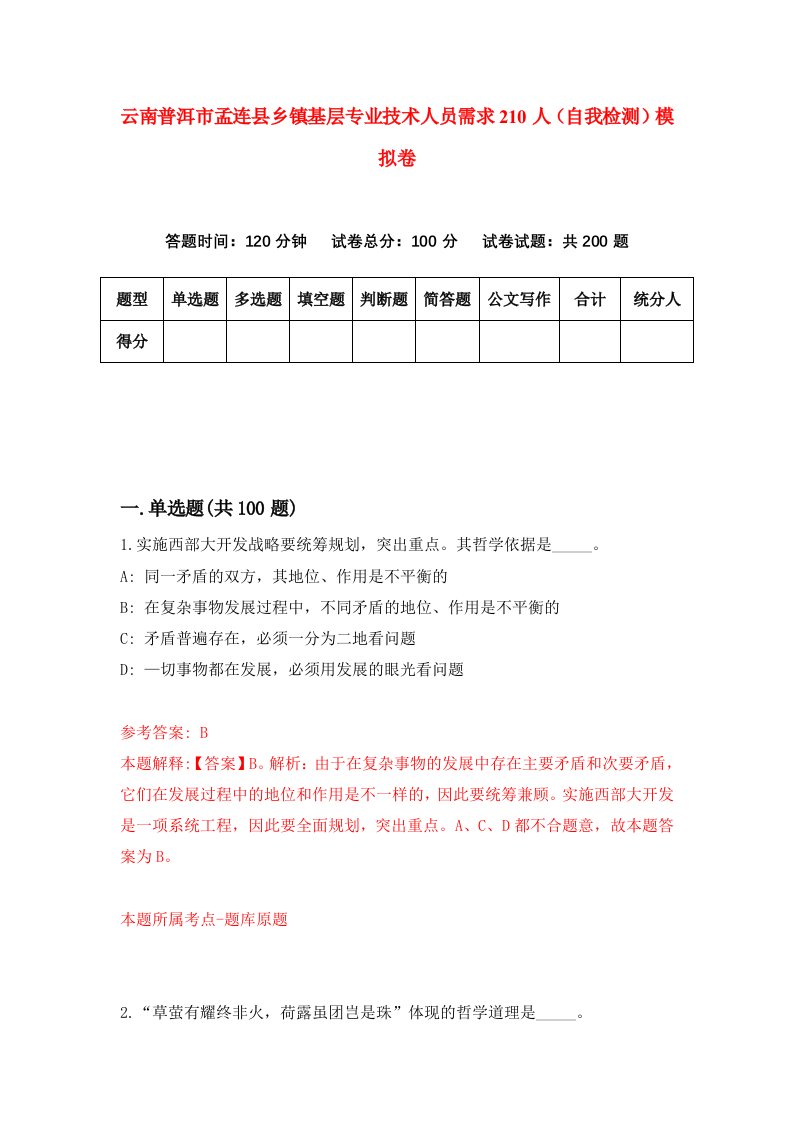 云南普洱市孟连县乡镇基层专业技术人员需求210人（自我检测）模拟卷

答题时间：120分钟　试卷总分：100分　试卷试题：共200题

| 题型 | 单选题 | 多选题 | 填空题 | 判断题 | 简答题 | 公文写作 | 合计 | 统分人 |
|---|---|---|---|---|---|---|---|---|
| 得分 | | | | | | | | |

一.单选题(共100题)

1.实施西部大开发战略要统筹规划，突出重点。其哲学依据是_____。
A: 同一矛盾的双方，其地位、作用是不平衡的
B: 在复杂事物发展过程中，不同矛盾的地位、作用是不平衡的
C: 矛盾普遍存在，必须一分为二地看问题
D: 一切事物都在发展，必须用发展的眼光看问题

参考答案: B
本题解释:【答案】B。解析：由于在复杂事物的发展中存在主要矛盾和次要矛盾，它们在发展过程中的地位和作用是不一样的，因此要统筹兼顾。实施西部大开发是一项系统工程，因此要全面规划，突出重点。A、C、D都不合题意，故本题答案为B。

本题所属考点-题库原题

2.“草萤有耀终非火，荷露虽团岂是珠”体现的哲学道理是_____。